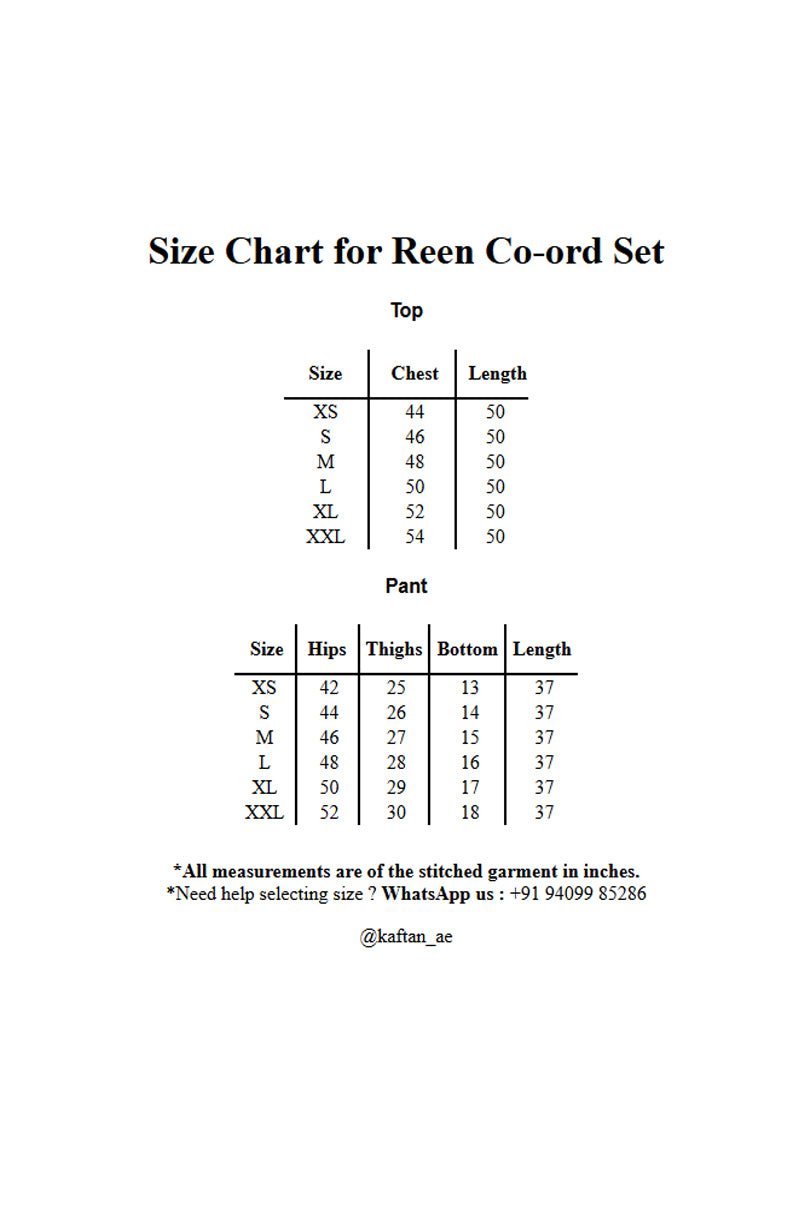 Size Chart for Reen Co-ord Set

Top

| Size | Chest | Length |
|---|---|---|
| XS | 44 | 50 |
| S | 46 | 50 |
| M | 48 | 50 |
| L | 50 | 50 |
| XL | 52 | 50 |
| XXL | 54 | 50 |

Pant

| Size | Hips | Thighs | Bottom | Length |
|---|---|---|---|---|
| XS | 42 | 25 | 13 | 37 |
| S | 44 | 26 | 14 | 37 |
| M | 46 | 27 | 15 | 37 |
| L | 48 | 28 | 16 | 37 |
| XL | 50 | 29 | 17 | 37 |
| XXL | 52 | 30 | 18 | 37 |

*All measurements are of the stitched garment in inches.
*Need help selecting size ? WhatsApp us : +91 94099 85286

@kaftan_ae